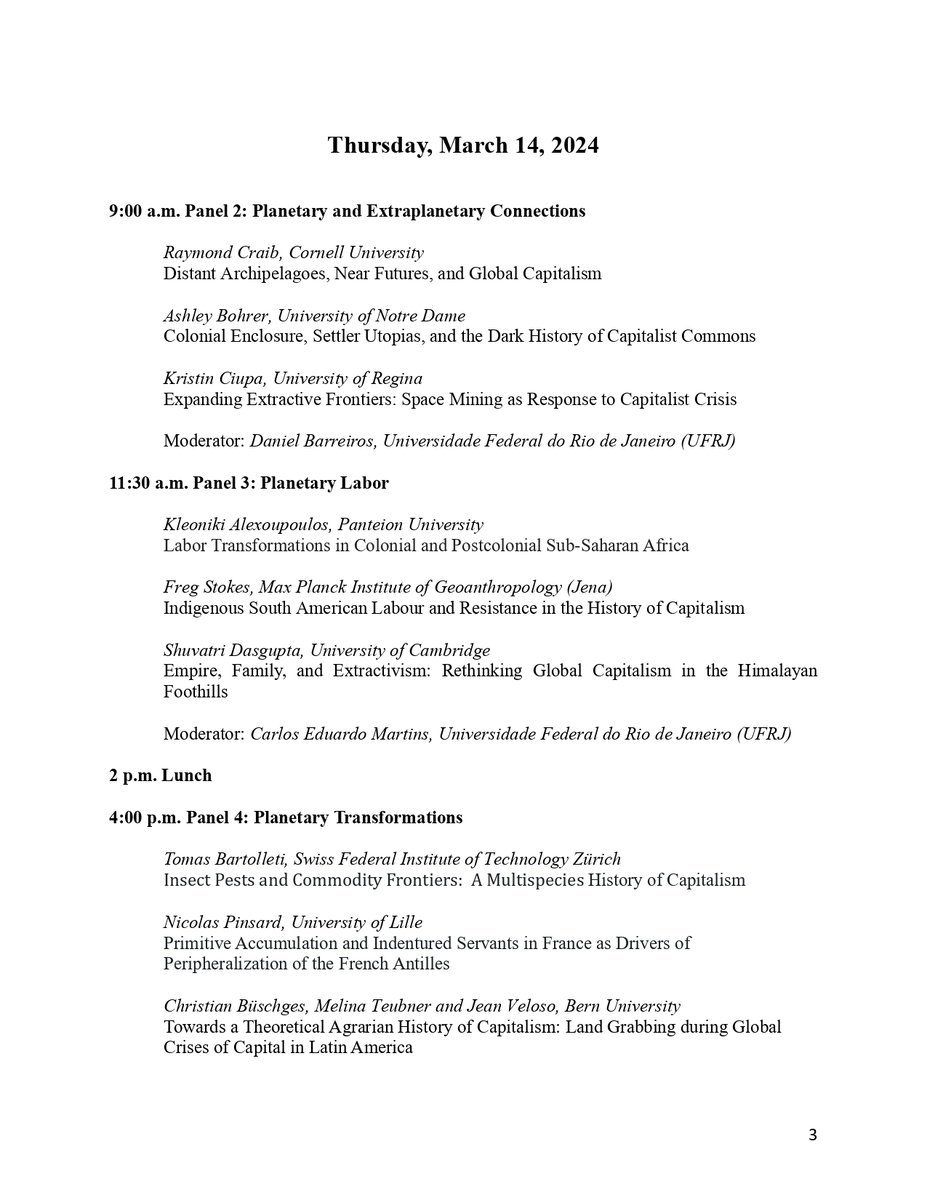 Thursday, March 14, 2024

9:00 a.m. Panel 2: Planetary and Extraplanetary Connections

Raymond Craib, Cornell University
Distant Archipelagoes, Near Futures, and Global Capitalism

Ashley Bohrer, University of Notre Dame
Colonial Enclosure, Settler Utopias, and the Dark History of Capitalist Commons

Kristin Ciupa, University of Regina
Expanding Extractive Frontiers: Space Mining as Response to Capitalist Crisis

Moderator: Daniel Barreiros, Universidade Federal do Rio de Janeiro (UFRJ)

11:30 a.m. Panel 3: Planetary Labor

Kleoniki Alexoupoulos, Panteion University
Labor Transformations in Colonial and Postcolonial Sub-Saharan Africa

Freg Stokes, Max Planck Institute of Geoanthropology (Jena)
Indigenous South American Labour and Resistance in the History of Capitalism

Shuvatri Dasgupta, University of Cambridge
Empire, Family, and Extractivism: Rethinking Global Capitalism in the Himalayan Foothills

Moderator: Carlos Eduardo Martins, Universidade Federal do Rio de Janeiro (UFRJ)

2 p.m. Lunch

4:00 p.m. Panel 4: Planetary Transformations

Tomas Bartolleti, Swiss Federal Institute of Technology Zürich
Insect Pests and Commodity Frontiers: A Multispecies History of Capitalism

Nicolas Pinsard, University of Lille
Primitive Accumulation and Indentured Servants in France as Drivers of Peripheralization of the French Antilles

Christian Büschges, Melina Teubner and Jean Veloso, Bern University
Towards a Theoretical Agrarian History of Capitalism: Land Grabbing during Global Crises of Capital in Latin America

3